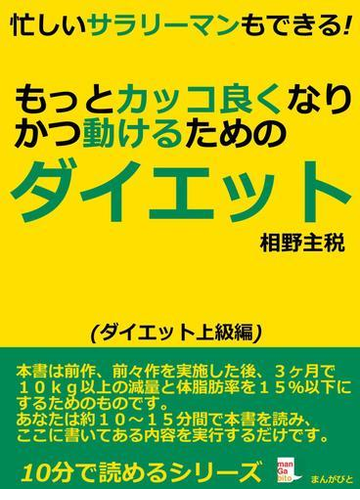 忙しいサラリーマンもできる!

もっとカッコ良くなり
かつ動けるための

ダイエット

相野主税

(ダイエット上級編)

本書は前作、前々作を実施した後、３ヶ月で１０ｋｇ以上の減量と体脂肪率を１５％以下にするためのものです。
あなたは約１０～１５分間で本書を読み、ここに書いてある内容を実行するだけです。

10分で読めるシリーズ

manGabito

まんがびと